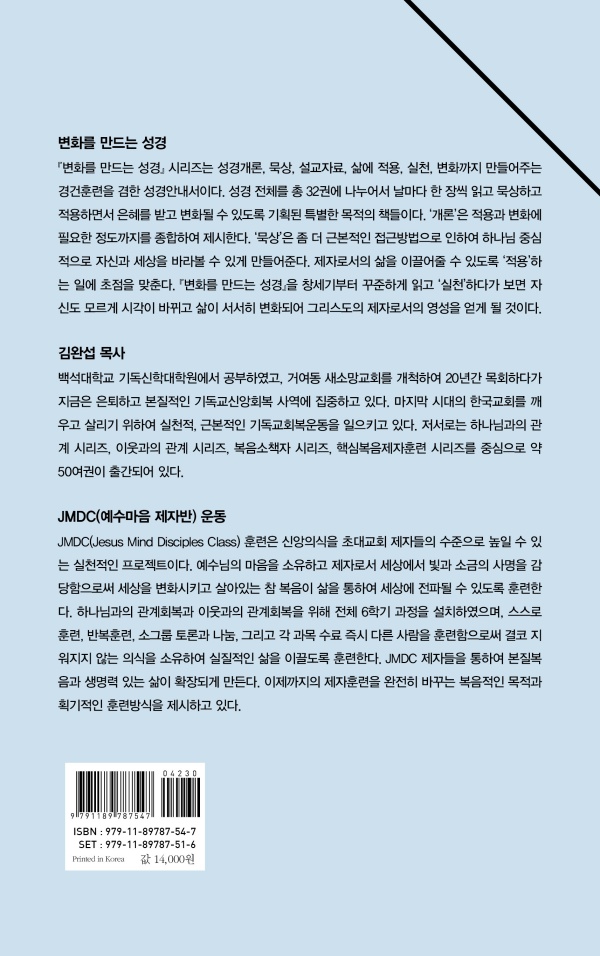 변화를 만드는 성경

『변화를 만드는 성경』 시리즈는 성경개론, 묵상, 설교자료, 삶에 적용, 실천, 변화까지 만들어주는 경건훈련을 겸한 성경안내서이다. 성경 전체를 총 32권에 나누어서 날마다 한 장씩 읽고 묵상하고 적용하면서 은혜를 받고 변화될 수 있도록 기획된 특별한 목적의 책들이다. '개론'은 적용과 변화에 필요한 정도까지를 종합하여 제시한다. '묵상'은 좀 더 근본적인 접근방법으로 인하여 하나님 중심적으로 자신과 세상을 바라볼 수 있게 만들어준다. 제자로서의 삶을 이끌어줄 수 있도록 '적용'하는 일에 초점을 맞춘다. 『변화를 만드는 성경』을 창세기부터 꾸준하게 읽고 '실천'하다가 보면 자신도 모르게 시각이 바뀌고 삶이 서서히 변화되어 그리스도의 제자로서의 영성을 얻게 될 것이다.

김완섭 목사

백석대학교 기독신학대학원에서 공부하였고, 거여동 새소망교회를 개척하여 20년간 목회하다가 지금은 은퇴하고 본질적인 기독교신앙회복 사역에 집중하고 있다. 마지막 시대의 한국교회를 깨우고 살리기 위하여 실천적, 근본적인 기독교회복운동을 일으키고 있다. 저서로는 하나님과의 관계 시리즈, 이웃과의 관계 시리즈, 복음소책자 시리즈, 핵심복음제자훈련 시리즈를 중심으로 약 50여권이 출간되어 있다.

JMDC(예수마음 제자반) 운동

JMDC(Jesus Mind Disciples Class) 훈련은 신앙의식을 초대교회 제자들의 수준으로 높일 수 있는 실천적인 프로젝트이다. 예수님의 마음을 소유하고 제자로서 세상에서 빛과 소금의 사명을 감당함으로써 세상을 변화시키고 살아있는 참 복음이 삶을 통하여 세상에 전파될 수 있도록 훈련한다. 하나님과의 관계회복과 이웃과의 관계회복을 위해 전체 6학기 과정을 설치하였으며, 스스로 훈련, 반복훈련, 소그룹 토론과 나눔, 그리고 각 과목 수료 즉시 다른 사람을 훈련함으로써 결코 지워지지 않는 의식을 소유하여 실질적인 삶을 이끌도록 훈련한다. JMDC 제자들을 통하여 본질복음과 생명력 있는 삶이 확장되게 만든다. 이제까지의 제자훈련을 완전히 바꾸는 복음적인 목적과 획기적인 훈련방식을 제시하고 있다.

04230
9 791189 787547
ISBN : 979-11-89787-54-7
SET : 979-11-89787-51-6
Printed in Korea 값 14,000원